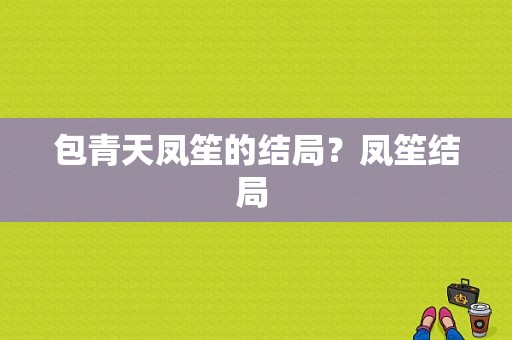 包青天凤笙的结局？凤笙结局